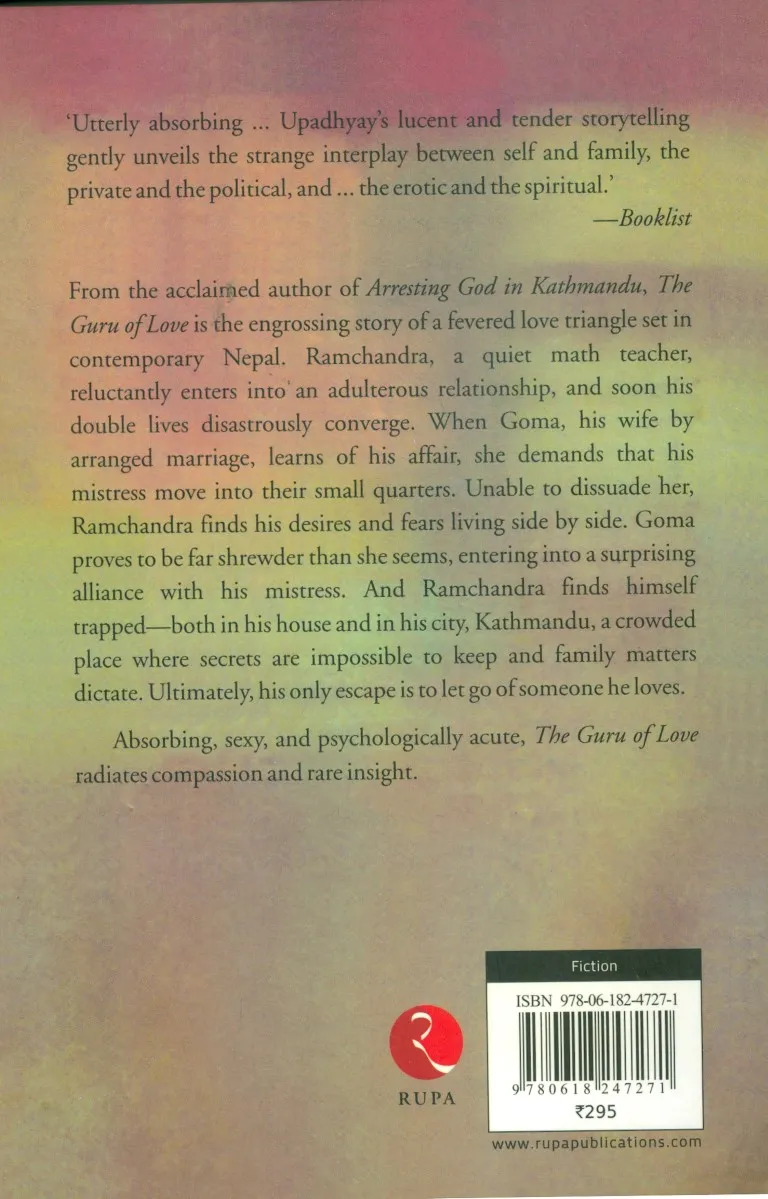 'Utterly absorbing ... Upadhyay's lucent and tender storytelling gently unveils the strange interplay between self and family, the private and the political, and ... the erotic and the spiritual.'
—Booklist

From the acclaimed author of Arresting God in Kathmandu, The Guru of Love is the engrossing story of a fevered love triangle set in contemporary Nepal. Ramchandra, a quiet math teacher, reluctantly enters into an adulterous relationship, and soon his double lives disastrously converge. When Goma, his wife by arranged marriage, learns of his affair, she demands that his mistress move into their small quarters. Unable to dissuade her, Ramchandra finds his desires and fears living side by side. Goma proves to be far shrewder than she seems, entering into a surprising alliance with his mistress. And Ramchandra finds himself trapped—both in his house and in his city, Kathmandu, a crowded place where secrets are impossible to keep and family matters dictate. Ultimately, his only escape is to let go of someone he loves.

Absorbing, sexy, and psychologically acute, The Guru of Love radiates compassion and rare insight.

RUPA

Fiction

ISBN 978-06-182-4727-1

9 780618 247271

₹295

www.rupapublications.com